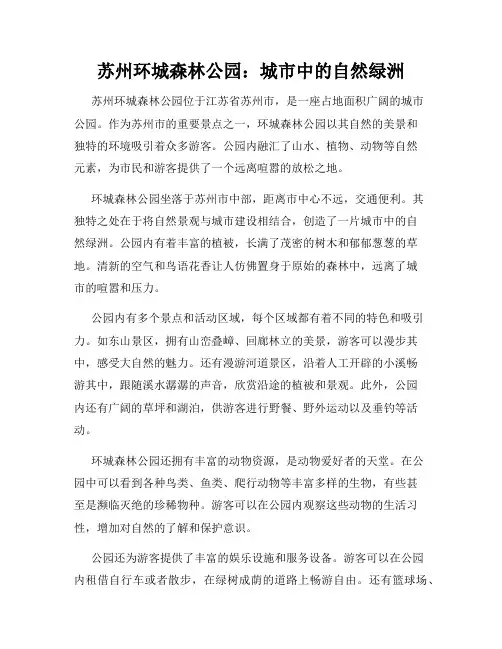 苏州环城森林公园：城市中的自然绿洲

苏州环城森林公园位于江苏省苏州市，是一座占地面积广阔的城市公园。作为苏州市的重要景点之一，环城森林公园以其自然的美景和独特的环境吸引着众多游客。公园内融汇了山水、植物、动物等自然元素，为市民和游客提供了一个远离喧嚣的放松之地。

环城森林公园坐落于苏州市中部，距离市中心不远，交通便利。其独特之处在于将自然景观与城市建设相结合，创造了一片城市中的自然绿洲。公园内有着丰富的植被，长满了茂密的树木和郁郁葱葱的草地。清新的空气和鸟语花香让人仿佛置身于原始的森林中，远离了城市的喧嚣和压力。

公园内有多个景点和活动区域，每个区域都有着不同的特色和吸引力。如东山景区，拥有山峦叠嶂、回廊林立的美景，游客可以漫步其中，感受大自然的魅力。还有漫游河道景区，沿着人工开辟的小溪畅游其中，跟随溪水潺潺的声音，欣赏沿途的植被和景观。此外，公园内还有广阔的草坪和湖泊，供游客进行野餐、野外运动以及垂钓等活动。

环城森林公园还拥有丰富的动物资源，是动物爱好者的天堂。在公园中可以看到各种鸟类、鱼类、爬行动物等丰富多样的生物，有些甚至是濒临灭绝的珍稀物种。游客可以在公园内观察这些动物的生活习性，增加对自然的了解和保护意识。

公园还为游客提供了丰富的娱乐设施和服务设备。游客可以在公园内租借自行车或者散步，在绿树成荫的道路上畅游自由。还有篮球场、